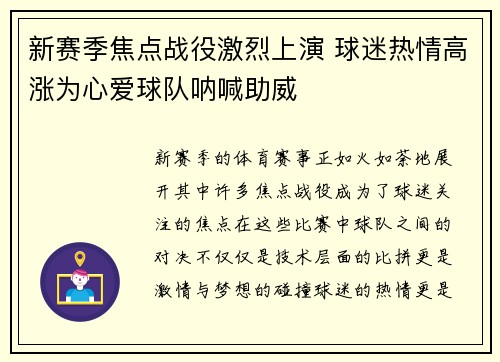 新赛季焦点战役激烈上演 球迷热情高涨为心爱球队呐喊助威

新赛季的体育赛事正如火如荼地展开其中许多焦点战役成为了球迷关注的焦点在这些比赛中球队之间的对决不仅仅是技术层面的比拼更是激情与梦想的碰撞球迷的热情更是